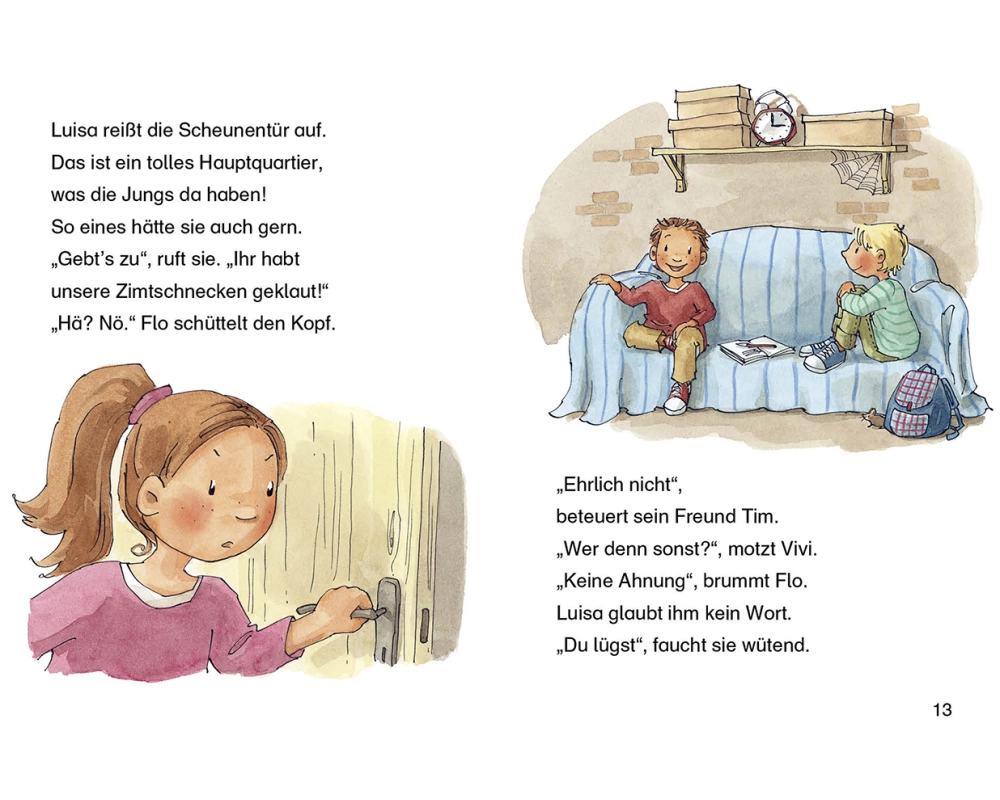 Luisa reißt die Scheunentür auf.
Das ist ein tolles Hauptquartier,
was die Jungs da haben!
So eines hätte sie auch gern.
„Gebt's zu“, ruft sie. „Ihr habt
unsere Zimtschnecken geklaut!“
„Hä? Nö.“ Flo schüttelt den Kopf.

„Ehrlich nicht“,
beteuert sein Freund Tim.
„Wer denn sonst?“, motzt Vivi.
„Keine Ahnung“, brummt Flo.
Luisa glaubt ihm kein Wort.
„Du lügst“, faucht sie wütend.

13